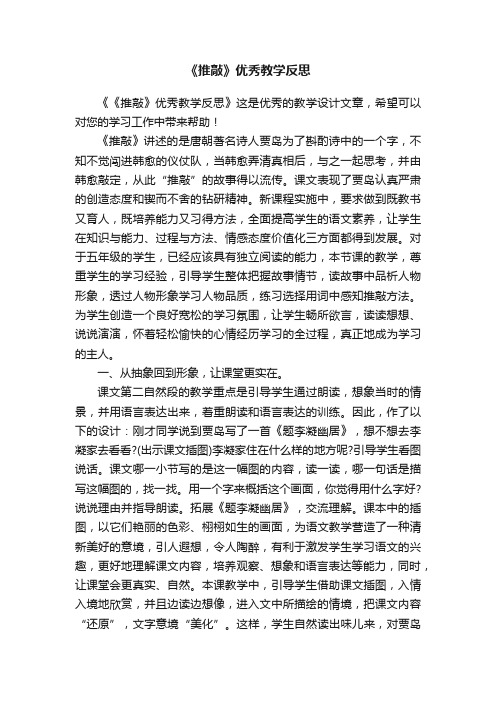 《推敲》优秀教学反思

《《推敲》优秀教学反思》这是优秀的教学设计文章，希望可以对您的学习工作中带来帮助！

《推敲》讲述的是唐朝著名诗人贾岛为了斟酌诗中的一个字，不知不觉闯进韩愈的仪仗队，当韩愈弄清真相后，与之一起思考，并由韩愈敲定，从此“推敲”的故事得以流传。课文表现了贾岛认真严肃的创造态度和锲而不舍的钻研精神。新课程实施中，要求做到既教书又育人，既培养能力又习得方法，全面提高学生的语文素养，让学生在知识与能力、过程与方法、情感态度价值化三方面都得到发展。对于五年级的学生，已经应该具有独立阅读的能力，本节课的教学，尊重学生的学习经验，引导学生整体把握故事情节，读故事中品析人物形象，透过人物形象学习人物品质，练习选择用词中感知推敲方法。为学生创造一个良好宽松的学习氛围，让学生畅所欲言，读读想想、说说演演，怀着轻松愉快的心情经历学习的全过程，真正地成为学习的主人。

一、从抽象回到形象，让课堂更实在。

课文第二自然段的教学重点是引导学生通过朗读，想象当时的情景，并用语言表达出来，着重朗读和语言表达的训练。因此，作了以下的设计：刚才同学说到贾岛写了一首《题李凝幽居》，想不想去李凝家去看看?(出示课文插图)李凝家住在什么样的地方呢?引导学生看图说话。课文哪一小节写的是这一幅图的内容，读一读，哪一句话是描写这幅图的，找一找。用一个字来概括这个画面，你觉得用什么字好?说说理由并指导朗读。拓展《题李凝幽居》，交流理解。课本中的插图，以它们艳丽的色彩、栩栩如生的画面，为语文教学营造了一种清新美好的意境，引人遐想，令人陶醉，有利于激发学生学习语文的兴趣，更好地理解课文内容，培养观察、想象和语言表达等能力，同时，让课堂会更真实、自然。本课教学中，引导学生借助课文插图，入情入境地欣赏，并且边读边想像，进入文中所描绘的情境，把课文内容“还原”，文字意境“美化”。这样，学生自然读出味儿来，对贾岛